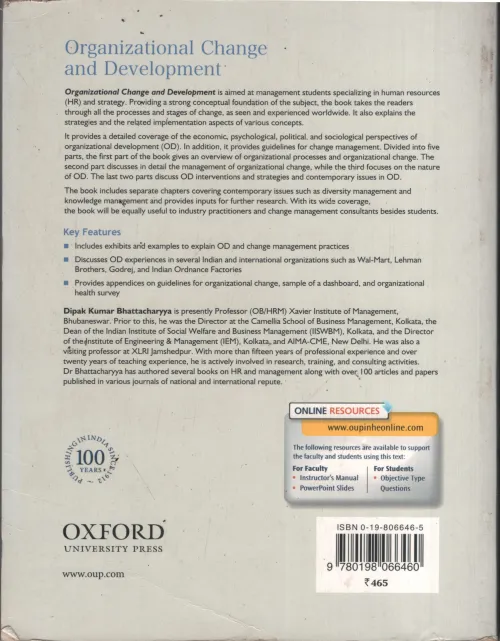 Organizational Change and Development

Organizational Change and Development is aimed at management students specializing in human resources (HR) and strategy. Providing a strong conceptual foundation of the subject, the book takes the readers through all the processes and stages of change, as seen and experienced worldwide. It also explains the strategies and the related implementation aspects of various concepts.

It provides a detailed coverage of the economic, psychological, political, and sociological perspectives of organizational development (OD). In addition, it provides guidelines for change management. Divided into five parts, the first part of the book gives an overview of organizational processes and organizational change. The second part discusses in detail the management of organizational change, while the third focuses on the nature of OD. The last two parts discuss OD interventions and strategies and contemporary issues in OD.

The book includes separate chapters covering contemporary issues such as diversity management and knowledge management and provides inputs for further research. With its wide coverage, the book will be equally useful to industry practitioners and change management consultants besides students.

Key Features

• Includes exhibits and examples to explain OD and change management practices

• Discusses OD experiences in several Indian and international organizations such as Wal-Mart, Lehman Brothers, Godrej, and Indian Ordnance Factories

• Provides appendices on guidelines for organizational change, sample of a dashboard, and organizational health survey

Dipak Kumar Bhattacharyya is presently Professor (OB/HRM) Xavier Institute of Management, Bhubaneswar. Prior to this, he was the Director at the Camellia School of Business Management, Kolkata, the Dean of the Indian Institute of Social Welfare and Business Management (IISWBM), Kolkata, and the Director of the Institute of Engineering & Management (IEM), Kolkata, and AIMA-CME, New Delhi. He was also a visiting professor at XLRI Jamshedpur. With more than fifteen years of professional experience and over twenty years of teaching experience, he is actively involved in research, training, and consulting activities. Dr Bhattacharyya has authored several books on HR and management along with over 100 articles and papers published in various journals of national and international repute.

ONLINE RESOURCES
www.oupinheonline.com

The following resources are available to support the faculty and students using this text:

For Faculty
• Instructor's Manual
• PowerPoint Slides

For Students
• Objective Type Questions

PUBLISHING IN INDIA SINCE 1912
100 YEARS

OXFORD
UNIVERSITY PRESS

www.oup.com

ISBN 0-19-806646-5
9 780198 066460
₹465